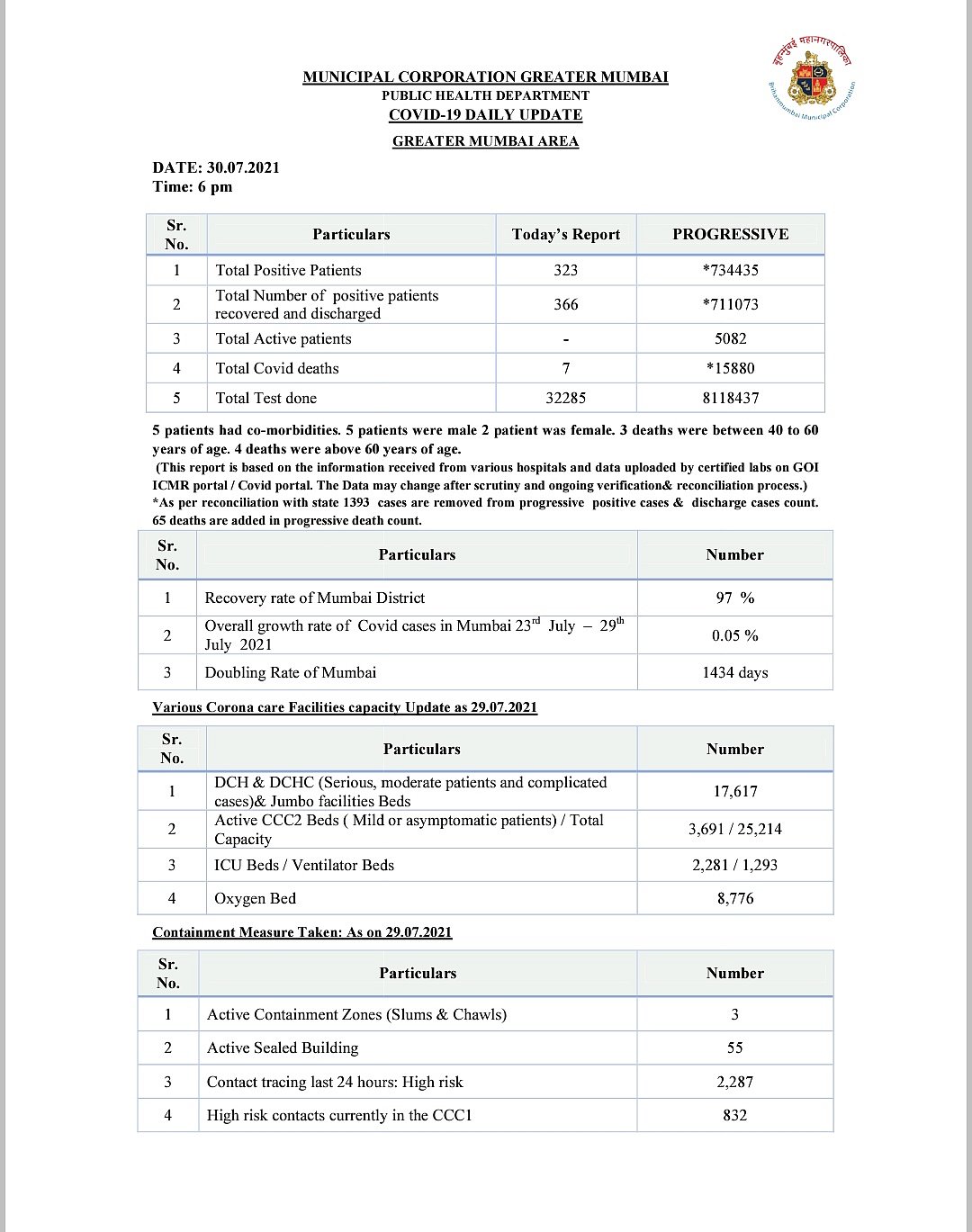 बृहन्मुंबई महानगरपालिका
Brihanmumbai Municipal Corporation

MUNICIPAL CORPORATION GREATER MUMBAI
PUBLIC HEALTH DEPARTMENT
COVID-19 DAILY UPDATE
GREATER MUMBAI AREA

DATE: 30.07.2021
Time: 6 pm

| Sr. No. | Particulars | Today's Report | PROGRESSIVE |
|---|---|---|---|
| 1 | Total Positive Patients | 323 | *734435 |
| 2 | Total Number of positive patients recovered and discharged | 366 | *711073 |
| 3 | Total Active patients | - | 5082 |
| 4 | Total Covid deaths | 7 | *15880 |
| 5 | Total Test done | 32285 | 8118437 |

5 patients had co-morbidities. 5 patients were male 2 patient was female. 3 deaths were between 40 to 60 years of age. 4 deaths were above 60 years of age.
(This report is based on the information received from various hospitals and data uploaded by certified labs on GOI ICMR portal / Covid portal. The Data may change after scrutiny and ongoing verification& reconciliation process.)
*As per reconciliation with state 1393 cases are removed from progressive positive cases & discharge cases count. 65 deaths are added in progressive death count.

| Sr. No. | Particulars | Number |
|---|---|---|
| 1 | Recovery rate of Mumbai District | 97 % |
| 2 | Overall growth rate of Covid cases in Mumbai 23$^{rd}$ July – 29$^{th}$ July 2021 | 0.05 % |
| 3 | Doubling Rate of Mumbai | 1434 days |

Various Corona care Facilities capacity Update as 29.07.2021

| Sr. No. | Particulars | Number |
|---|---|---|
| 1 | DCH & DCHC (Serious, moderate patients and complicated cases)& Jumbo facilities Beds | 17,617 |
| 2 | Active CCC2 Beds ( Mild or asymptomatic patients) / Total Capacity | 3,691 / 25,214 |
| 3 | ICU Beds / Ventilator Beds | 2,281 / 1,293 |
| 4 | Oxygen Bed | 8,776 |

Containment Measure Taken: As on 29.07.2021

| Sr. No. | Particulars | Number |
|---|---|---|
| 1 | Active Containment Zones (Slums & Chawls) | 3 |
| 2 | Active Sealed Building | 55 |
| 3 | Contact tracing last 24 hours: High risk | 2,287 |
| 4 | High risk contacts currently in the CCC1 | 832 |